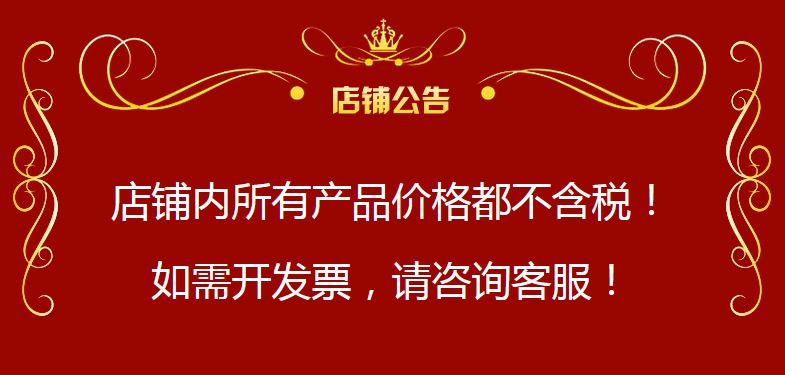 店铺公告

店铺内所有产品价格都不含税！

如需开发票，请咨询客服！